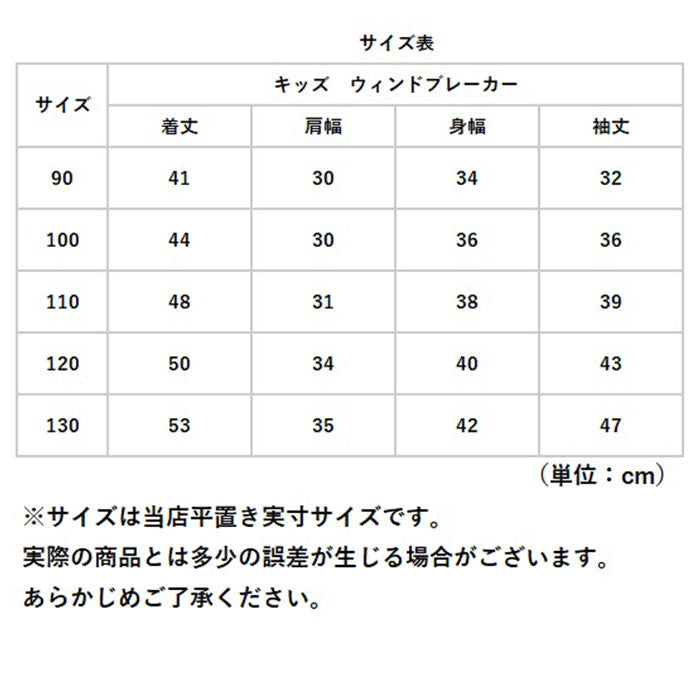 サイズ表

| サイズ | キッズ　ウィンドブレーカー | | | |
|---|---|---|---|---|
| | 着丈 | 肩幅 | 身幅 | 袖丈 |
| 90 | 41 | 30 | 34 | 32 |
| 100 | 44 | 30 | 36 | 36 |
| 110 | 48 | 31 | 38 | 39 |
| 120 | 50 | 34 | 40 | 43 |
| 130 | 53 | 35 | 42 | 47 |

（単位：cm）

※サイズは当店平置き実寸サイズです。
実際の商品とは多少の誤差が生じる場合がございます。
あらかじめご了承ください。